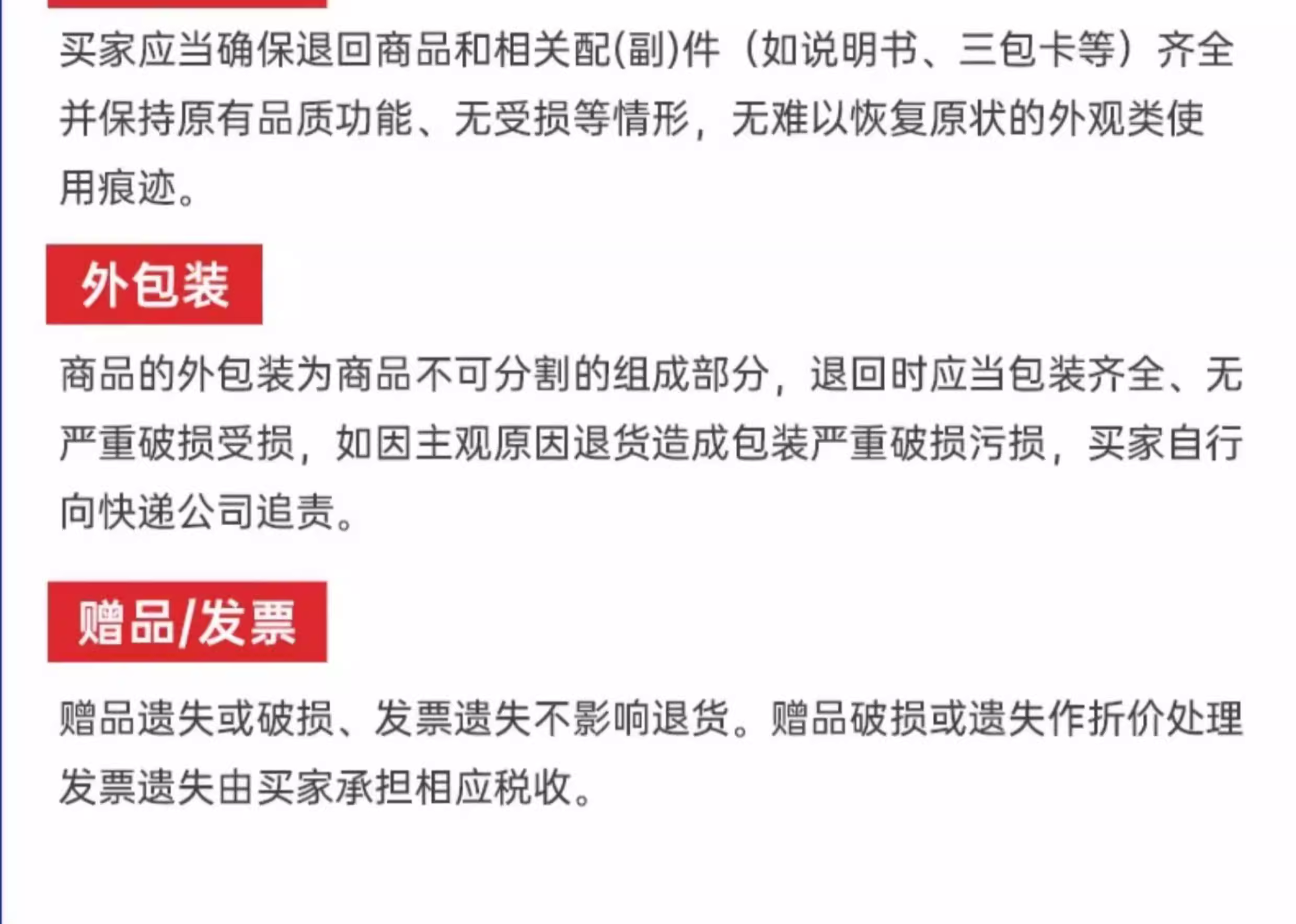 买家应当确保退回商品和相关配(副)件（如说明书、三包卡等）齐全并保持原有品质功能、无受损等情形，无难以恢复原状的外观类使用痕迹。

外包装

商品的外包装为商品不可分割的组成部分，退回时应当包装齐全、无严重破损受损，如因主观原因退货造成包装严重破损污损，买家自行向快递公司追责。

赠品/发票

赠品遗失或破损、发票遗失不影响退货。赠品破损或遗失作折价处理发票遗失由买家承担相应税收。